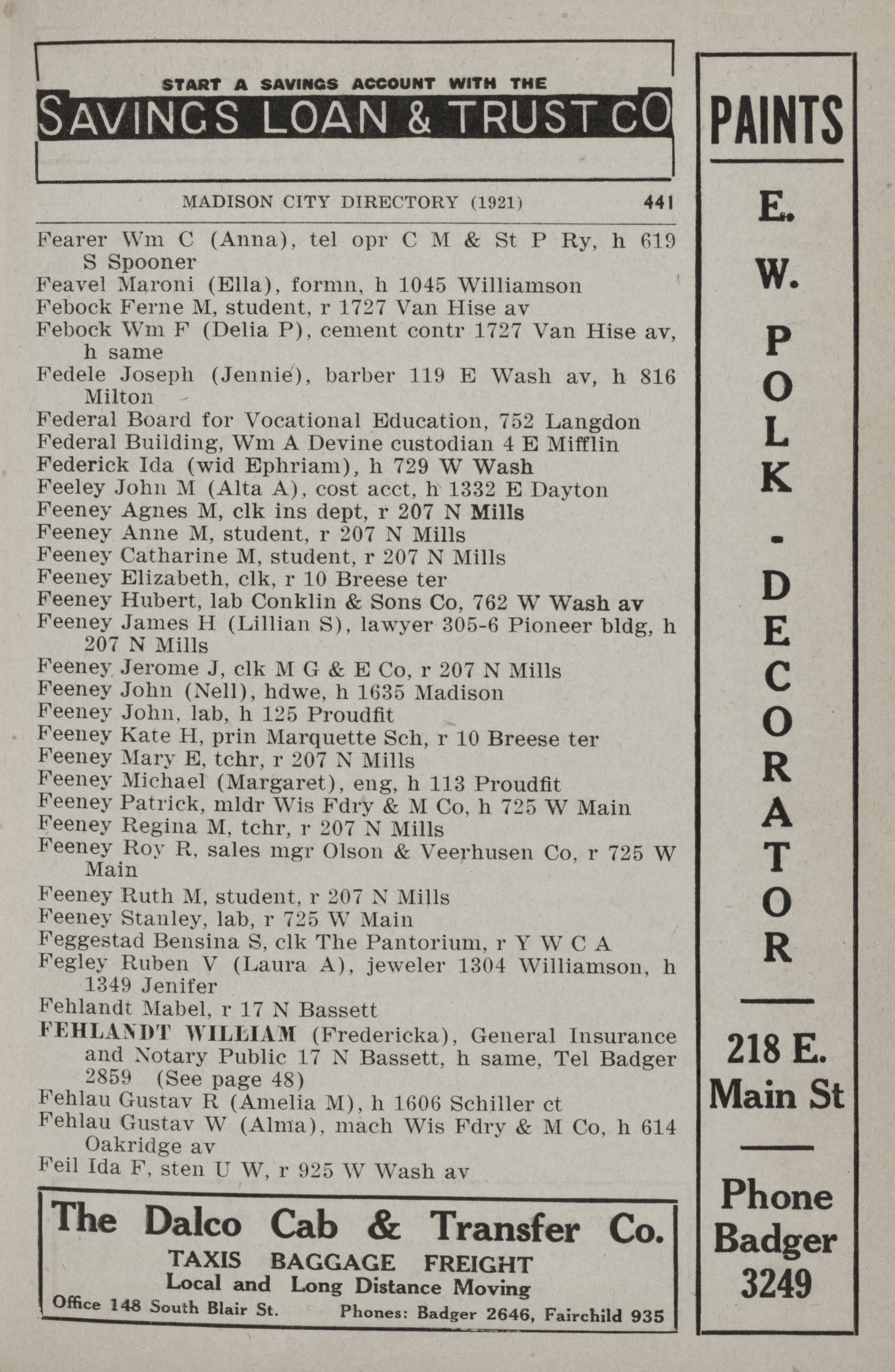 START A SAVINGS ACCOUNT WITH THE
SAVINGS LOAN & TRUST CO

MADISON CITY DIRECTORY (1921) 441

Fearer Wm C (Anna), tel opr C M & St P Ry, h 619 S Spooner
Feavel Maroni (Ella), formn, h 1045 Williamson
Febock Ferne M, student, r 1727 Van Hise av
Febock Wm F (Delia P), cement contr 1727 Van Hise av, h same
Fedele Joseph (Jennie), barber 119 E Wash av, h 816 Milton
Federal Board for Vocational Education, 752 Langdon
Federal Building, Wm A Devine custodian 4 E Mifflin
Federick Ida (wid Ephriam), h 729 W Wash
Feeley John M (Alta A), cost acct, h 1332 E Dayton
Feeney Agnes M, clk ins dept, r 207 N Mills
Feeney Anne M, student, r 207 N Mills
Feeney Catharine M, student, r 207 N Mills
Feeney Elizabeth, clk, r 10 Breese ter
Feeney Hubert, lab Conklin & Sons Co, 762 W Wash av
Feeney James H (Lillian S), lawyer 305-6 Pioneer bldg, h 207 N Mills
Feeney Jerome J, clk M G & E Co, r 207 N Mills
Feeney John (Nell), hdwe, h 1635 Madison
Feeney John, lab, h 125 Proudfit
Feeney Kate H, prin Marquette Sch, r 10 Breese ter
Feeney Mary E, tchr, r 207 N Mills
Feeney Michael (Margaret), eng, h 113 Proudfit
Feeney Patrick, mldr Wis Fdry & M Co, h 725 W Main
Feeney Regina M, tchr, r 207 N Mills
Feeney Roy R, sales mgr Olson & Veerhusen Co, r 725 W Main
Feeney Ruth M, student, r 207 N Mills
Feeney Stanley, lab, r 725 W Main
Feggestad Bensina S, clk The Pantorium, r Y W C A
Fegley Ruben V (Laura A), jeweler 1304 Williamson, h 1349 Jenifer
Fehlandt Mabel, r 17 N Bassett
FEHLANDT WILLIAM (Fredericka), General Insurance and Notary Public 17 N Bassett, h same, Tel Badger 2859 (See page 48)
Fehlau Gustav R (Amelia M), h 1606 Schiller ct
Fehlau Gustav W (Alma), mach Wis Fdry & M Co, h 614 Oakridge av
Feil Ida F, sten U W, r 925 W Wash av

The Dalco Cab & Transfer Co.
TAXIS BAGGAGE FREIGHT
Local and Long Distance Moving
Office 148 South Blair St. Phones: Badger 2646, Fairchild 935

PAINTS
E. W. POLK - DECORATOR
218 E. Main St
Phone Badger 3249